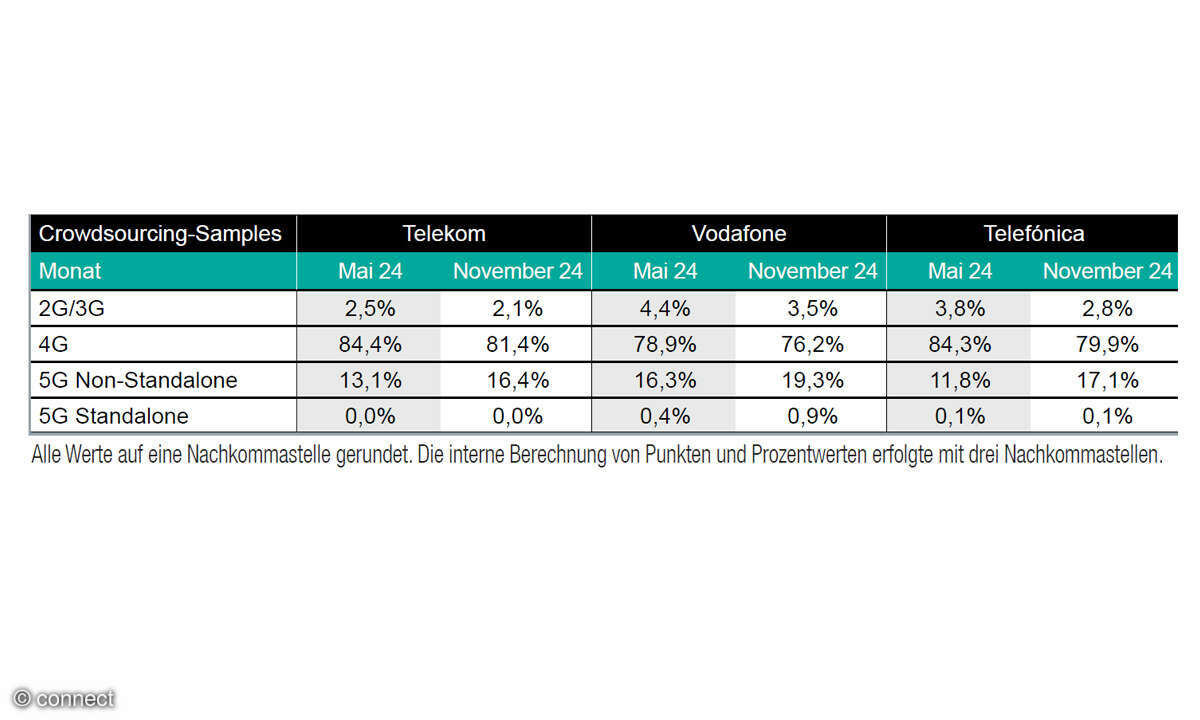 | Crowdsourcing-Samples | Telekom | | Vodafone | | Telefónica | |
|---|---|---|---|---|---|---|
| Monat | Mai 24 | November 24 | Mai 24 | November 24 | Mai 24 | November 24 |
| 2G/3G | 2,5% | 2,1% | 4,4% | 3,5% | 3,8% | 2,8% |
| 4G | 84,4% | 81,4% | 78,9% | 76,2% | 84,3% | 79,9% |
| 5G Non-Standalone | 13,1% | 16,4% | 16,3% | 19,3% | 11,8% | 17,1% |
| 5G Standalone | 0,0% | 0,0% | 0,4% | 0,9% | 0,1% | 0,1% |

Alle Werte auf eine Nachkommastelle gerundet. Die interne Berechnung von Punkten und Prozentwerten erfolgte mit drei Nachkommastellen.

© connect